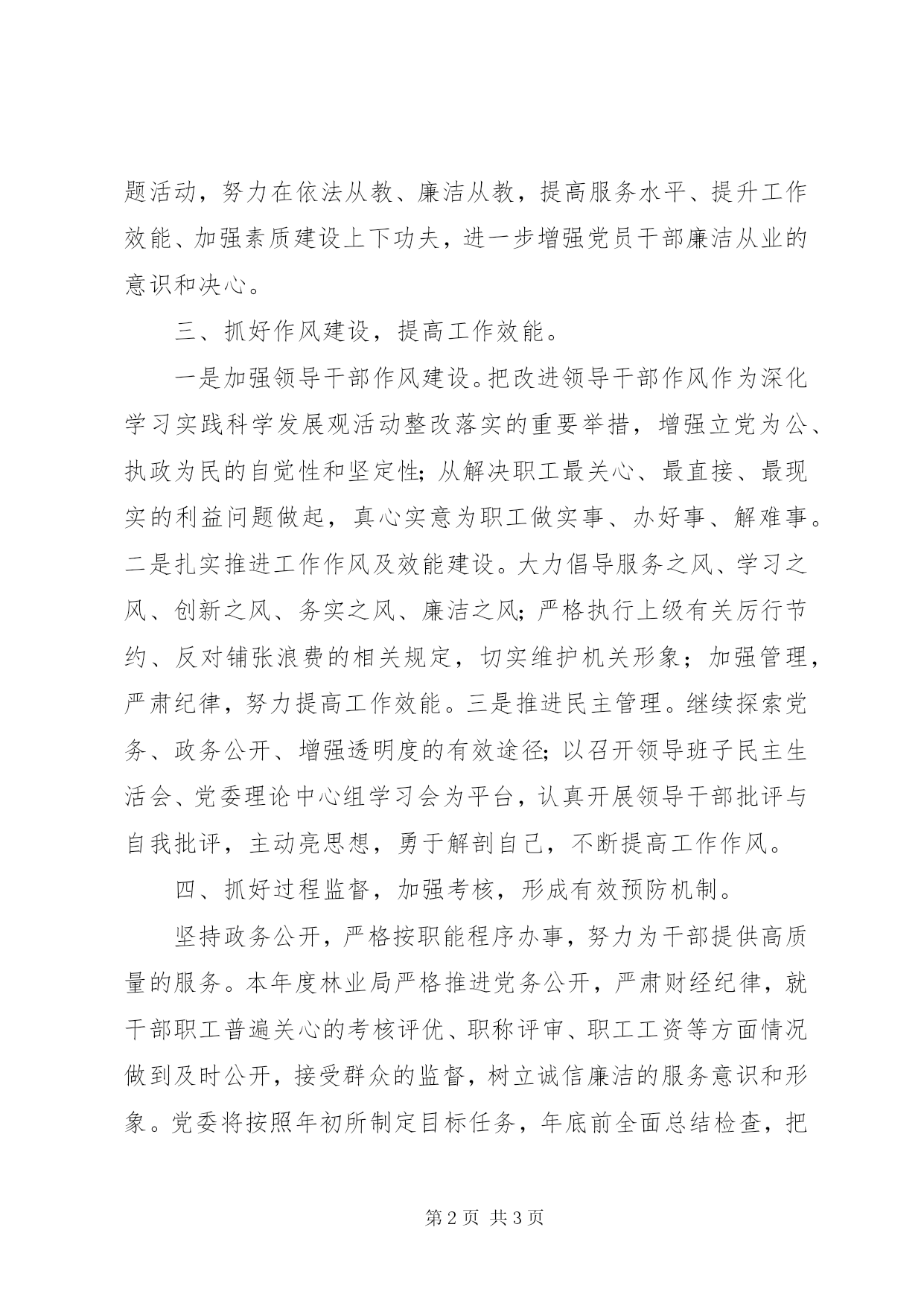 题活动，努力在依法从教、廉洁从教，提高服务水平、提升工作效能、加强素质建设上下功夫，进一步增强党员干部廉洁从业的意识和决心。

三、抓好作风建设，提高工作效能。

一是加强领导干部作风建设。把改进领导干部作风作为深化学习实践科学发展观活动整改落实的重要举措，增强立党为公、执政为民的自觉性和坚定性；从解决职工最关心、最直接、最现实的利益问题做起，真心实意为职工做实事、办好事、解难事。二是扎实推进工作作风及效能建设。大力倡导服务之风、学习之风、创新之风、务实之风、廉洁之风；严格执行上级有关厉行节约、反对铺张浪费的相关规定，切实维护机关形象；加强管理，严肃纪律，努力提高工作效能。三是推进民主管理。继续探索党务、政务公开、增强透明度的有效途径；以召开领导班子民主生活会、党委理论中心组学习会为平台，认真开展领导干部批评与自我批评，主动亮思想，勇于解剖自己，不断提高工作作风。

四、抓好过程监督，加强考核，形成有效预防机制。

坚持政务公开，严格按职能程序办事，努力为干部提供高质量的服务。本年度林业局严格推进党务公开，严肃财经纪律，就干部职工普遍关心的考核评优、职称评审、职工工资等方面情况做到及时公开，接受群众的监督，树立诚信廉洁的服务意识和形象。党委将按照年初所制定目标任务，年底前全面总结检查，把

第 2 页 共 3 页